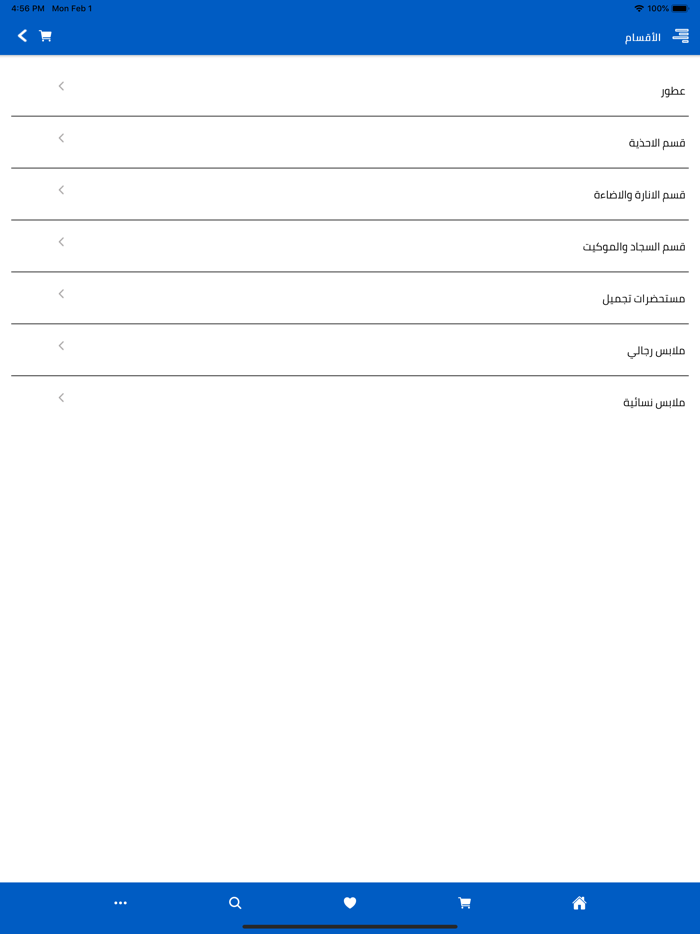 4:56 PM Mon Feb 1
100%

الأقسام

عطور

قسم الاحذية

قسم الانارة والاضاءة

قسم السجاد والموكيت

مستحضرات تجميل

ملابس رجالي

ملابس نسائية